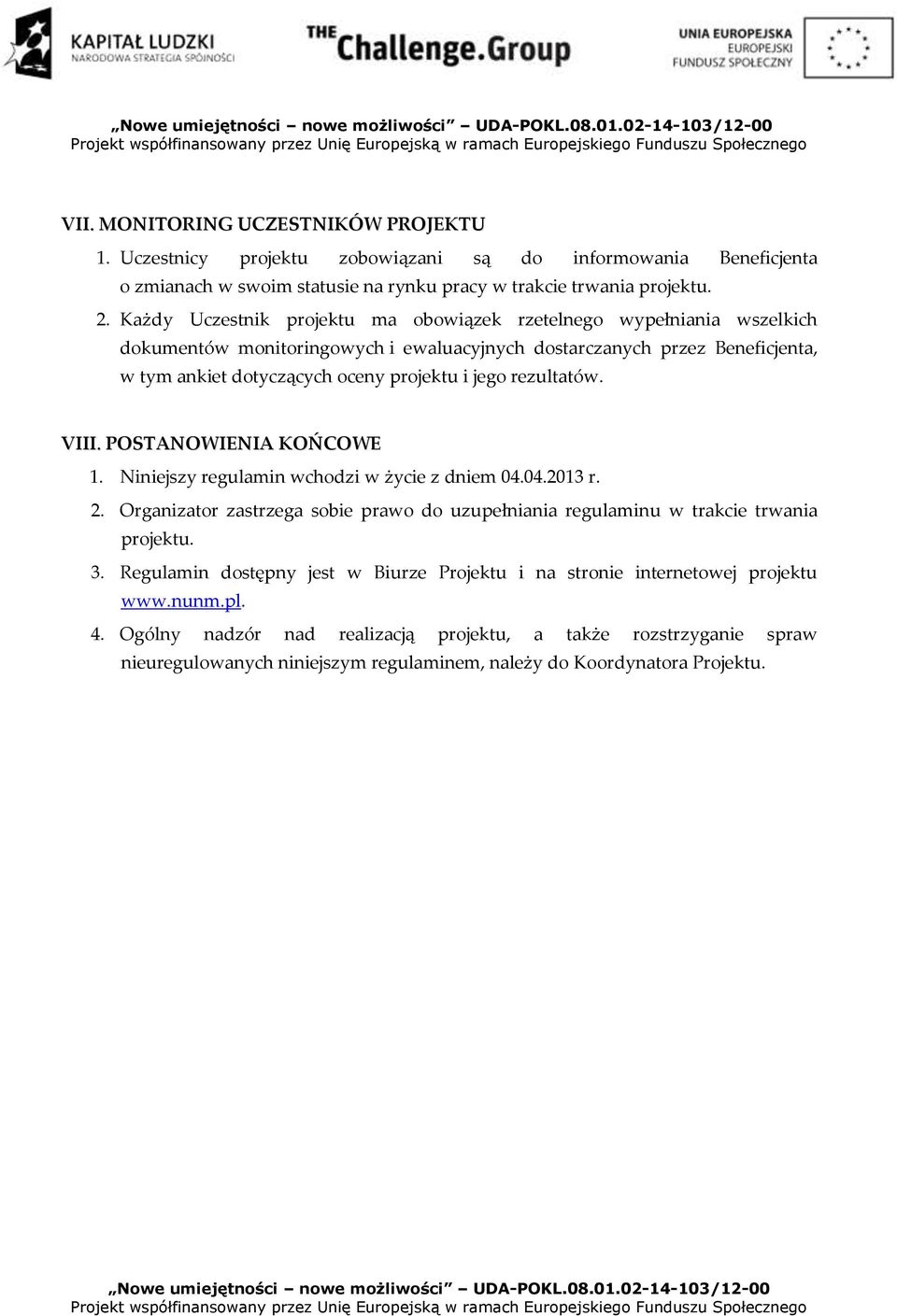 KAPITAŁ LUDZKI
NARODOWA STRATEGIA SPÓJNOŚCI

THE Challenge.Group

UNIA EUROPEJSKA
EUROPEJSKI
FUNDUSZ SPOŁECZNY

„Nowe umiejętności – nowe możliwości” UDA-POKL.08.01.02-14-103/12-00
Projekt współfinansowany przez Unię Europejską w ramach Europejskiego Funduszu Społecznego

VII. MONITORING UCZESTNIKÓW PROJEKTU

1. Uczestnicy projektu zobowiązani są do informowania Beneficjenta o zmianach w swoim statusie na rynku pracy w trakcie trwania projektu.
2. Każdy Uczestnik projektu ma obowiązek rzetelnego wypełniania wszelkich dokumentów monitoringowych i ewaluacyjnych dostarczanych przez Beneficjenta, w tym ankiet dotyczących oceny projektu i jego rezultatów.

VIII. POSTANOWIENIA KOŃCOWE

1. Niniejszy regulamin wchodzi w życie z dniem 04.04.2013 r.
2. Organizator zastrzega sobie prawo do uzupełniania regulaminu w trakcie trwania projektu.
3. Regulamin dostępny jest w Biurze Projektu i na stronie internetowej projektu www.nunm.pl.
4. Ogólny nadzór nad realizacją projektu, a także rozstrzyganie spraw nieuregulowanych niniejszym regulaminem, należy do Koordynatora Projektu.

„Nowe umiejętności – nowe możliwości” UDA-POKL.08.01.02-14-103/12-00
Projekt współfinansowany przez Unię Europejską w ramach Europejskiego Funduszu Społecznego